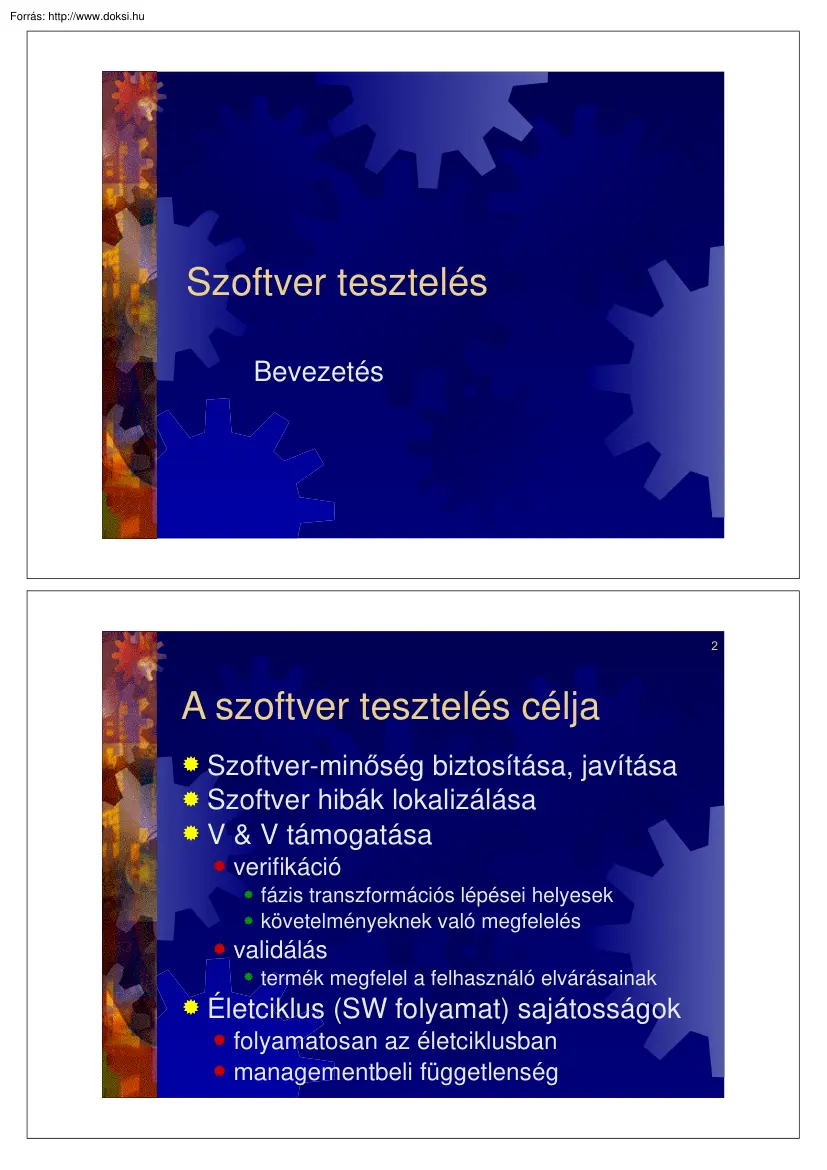 Forrás: http://www.doksi.hu

Szoftver tesztelés

Bevezetés

2

A szoftver tesztelés célja

Szoftver-minőség biztosítása, javítása

Szoftver hibák lokalizálása

V & V támogatása

verifikáció

fázis transzformációs lépései helyesek

követelményeknek való megfelelés

validálás

termék megfelel a felhasználó elvárásainak

Életciklus (SW folyamat) sajátosságok

folyamatosan az életciklusban

managementbeli függetlenség